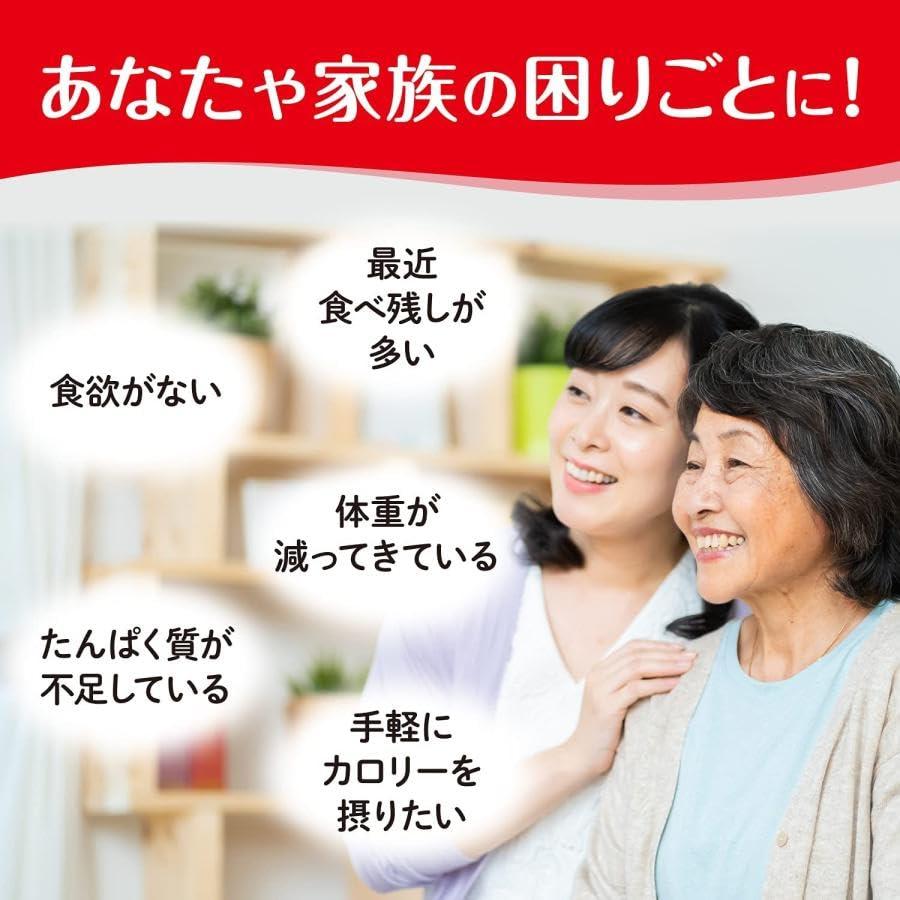 あなたや家族の困りごとに!

最近
食べ残しが
多い

食欲がない

体重が
減ってきている

たんぱく質が
不足している

手軽に
カロリーを
摂りたい